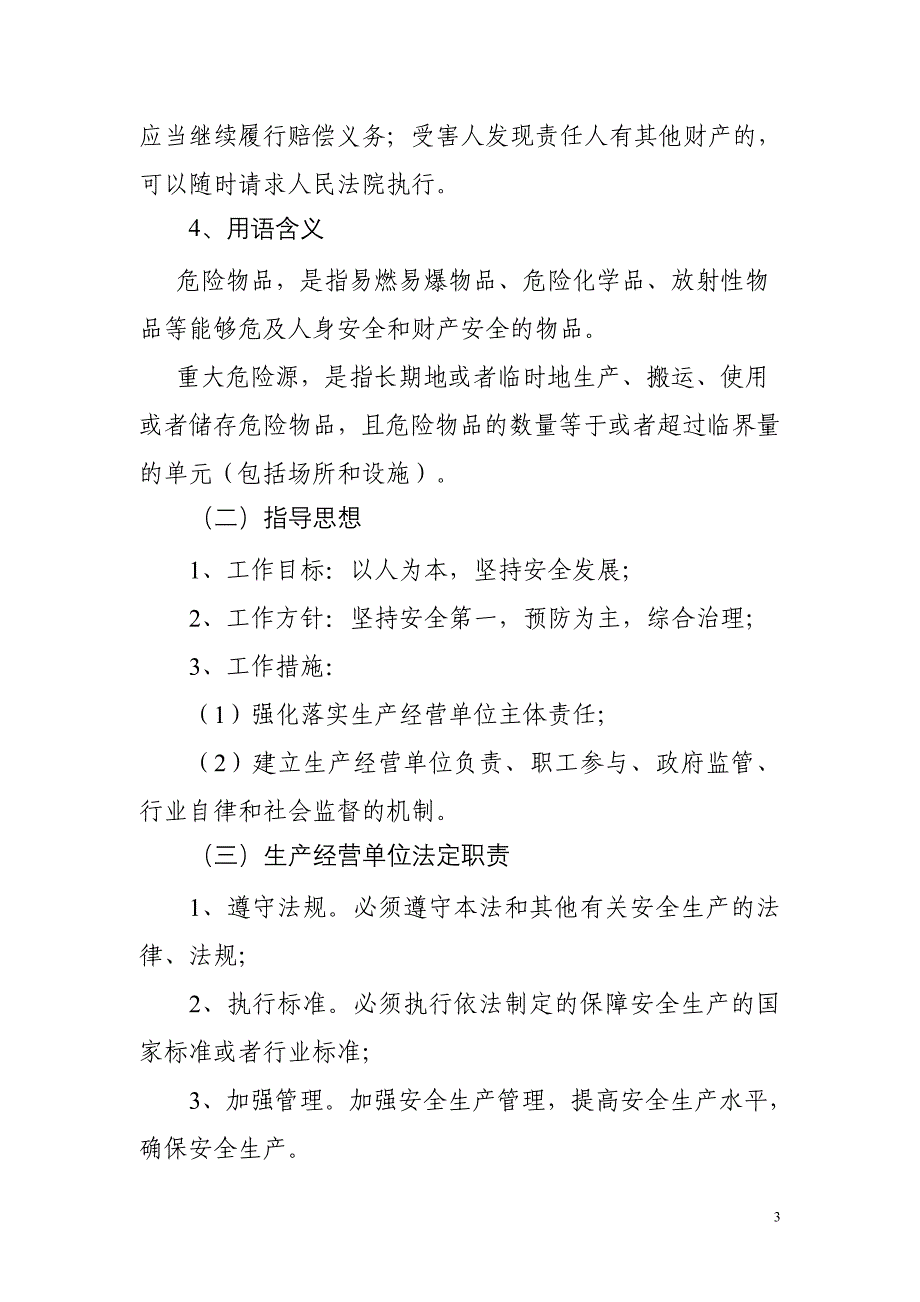 应当继续履行赔偿义务；受害人发现责任人有其他财产的，可以随时请求人民法院执行。

4、用语含义

危险物品，是指易燃易爆物品、危险化学品、放射性物品等能够危及人身安全和财产安全的物品。

重大危险源，是指长期地或者临时地生产、搬运、使用或者储存危险物品，且危险物品的数量等于或者超过临界量的单元（包括场所和设施）。

（二）指导思想

1、工作目标：以人为本，坚持安全发展；

2、工作方针：坚持安全第一，预防为主，综合治理；

3、工作措施：

（1）强化落实生产经营单位主体责任；

（2）建立生产经营单位负责、职工参与、政府监管、行业自律和社会监督的机制。

（三）生产经营单位法定职责

1、遵守法规。必须遵守本法和其他有关安全生产的法律、法规；

2、执行标准。必须执行依法制定的保障安全生产的国家标准或者行业标准；

3、加强管理。加强安全生产管理，提高安全生产水平，确保安全生产。

3